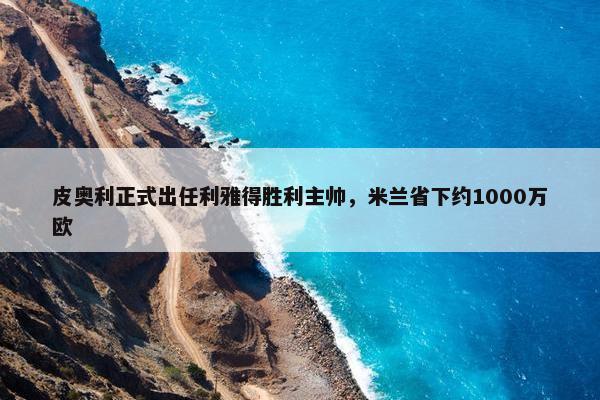 皮奥利正式出任利雅得胜利主帅，米兰省下约1000万欧